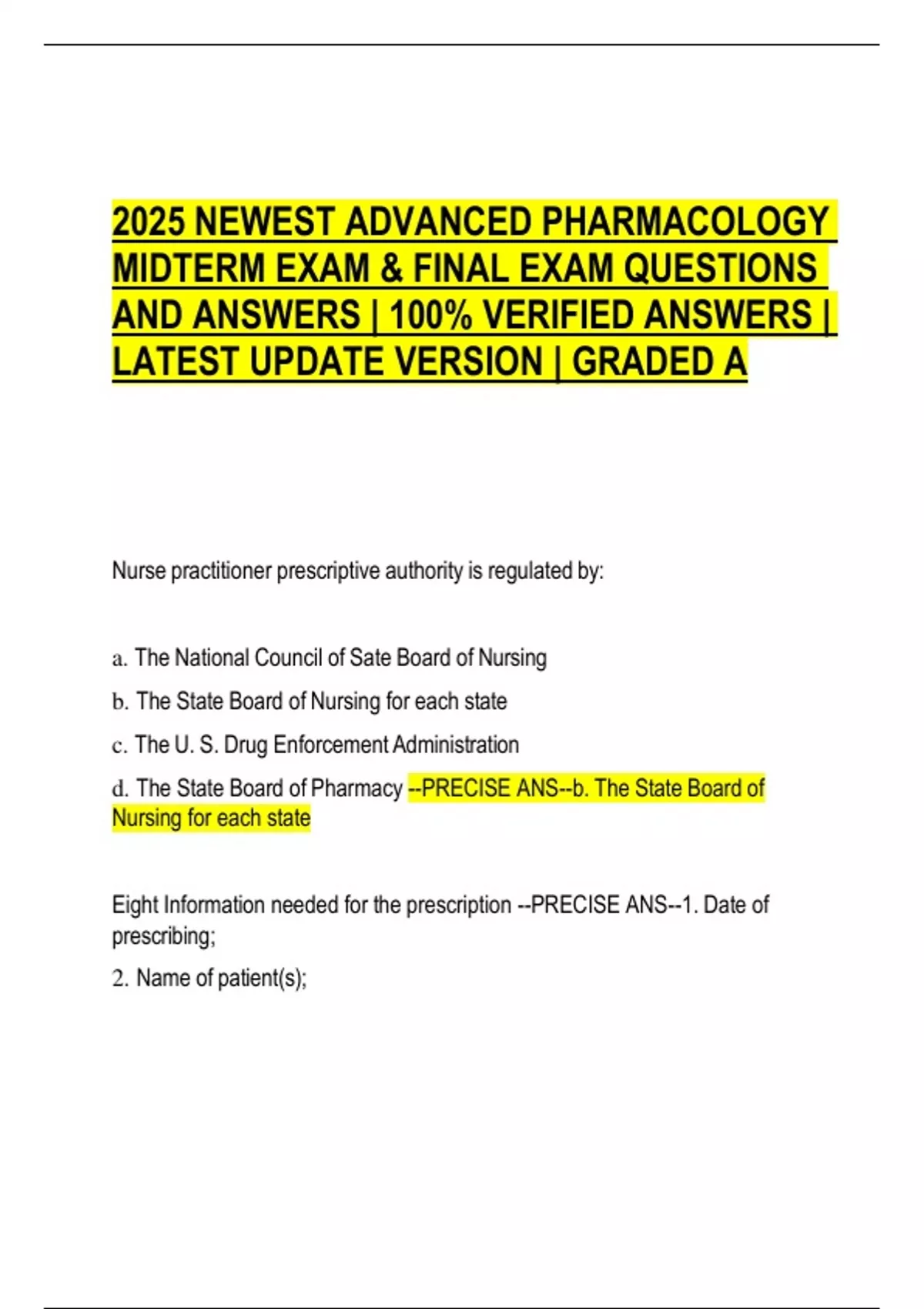 2025 NEWEST ADVANCED PHARMACOLOGY MIDTERM EXAM & FINAL EXAM QUESTIONS AND ANSWERS | 100% VERIFIED ANSWERS | LATEST UPDATE VERSION | GRADED A

Nurse practitioner prescriptive authority is regulated by:

a. The National Council of Sate Board of Nursing

b. The State Board of Nursing for each state

c. The U. S. Drug Enforcement Administration

d. The State Board of Pharmacy --PRECISE ANS--b. The State Board of Nursing for each state

Eight Information needed for the prescription --PRECISE ANS--1. Date of prescribing;

2. Name of patient(s);